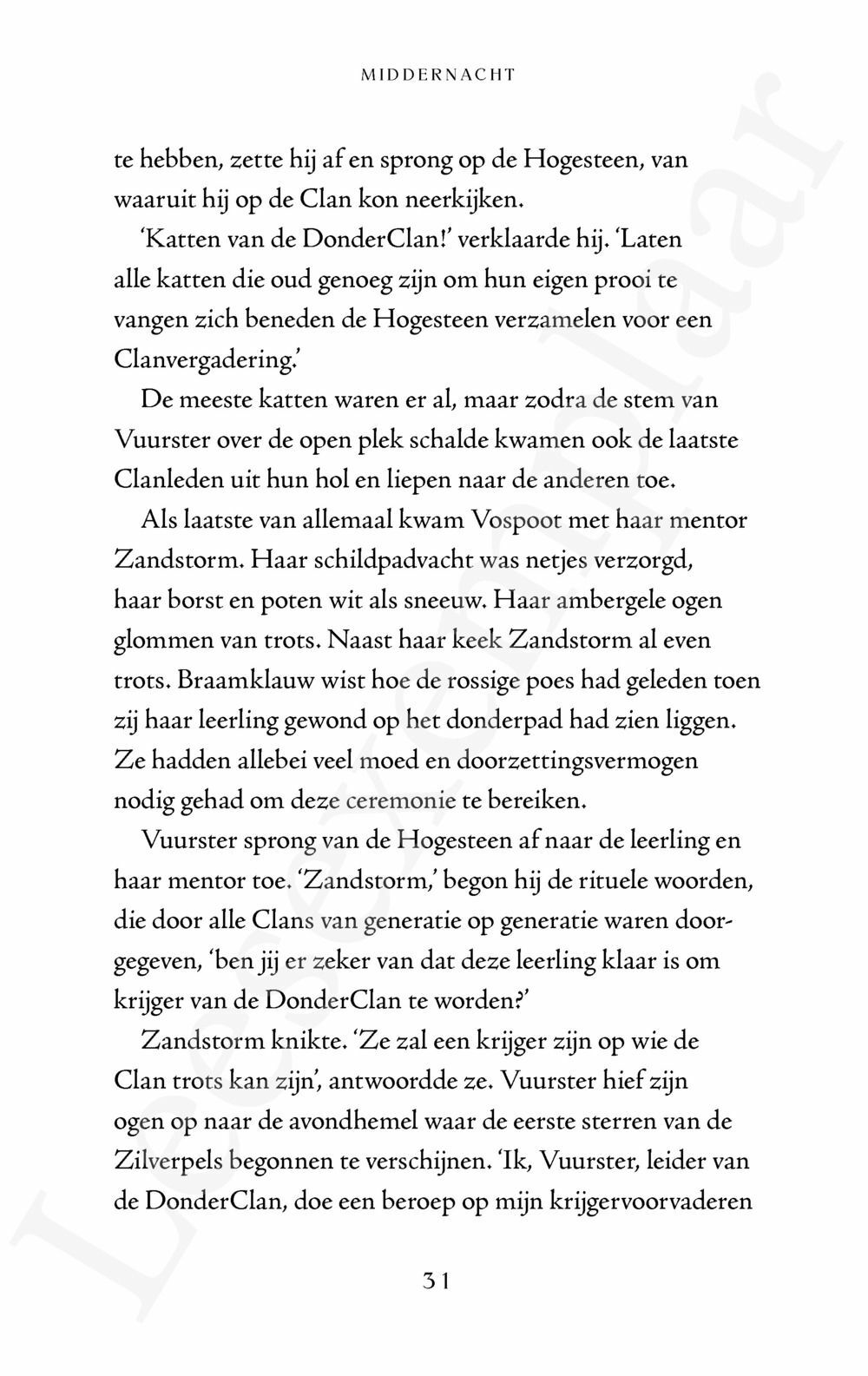 MIDDERNACHT

te hebben, zette hij af en sprong op de Hogesteen, van waaruit hij op de Clan kon neerkijken.

'Katten van de DonderClan!' verklaarde hij. 'Laten alle katten die oud genoeg zijn om hun eigen prooi te vangen zich beneden de Hogesteen verzamelen voor een Clanvergadering.'

De meeste katten waren er al, maar zodra de stem van Vuurster over de open plek schalde kwamen ook de laatste Clanleden uit hun hol en liepen naar de anderen toe.

Als laatste van allemaal kwam Vospoot met haar mentor Zandstorm. Haar schildpadvacht was netjes verzorgd, haar borst en poten wit als sneeuw. Haar ambergele ogen glommen van trots. Naast haar keek Zandstorm al even trots. Braamklauw wist hoe de rossige poes had geleden toen zij haar leerling gewond op het donderpad had zien liggen. Ze hadden allebei veel moed en doorzettingsvermogen nodig gehad om deze ceremonie te bereiken.

Vuurster sprong van de Hogesteen af naar de leerling en haar mentor toe. 'Zandstorm,' begon hij de rituele woorden, die door alle Clans van generatie op generatie waren doorgegeven, 'ben jij er zeker van dat deze leerling klaar is om krijger van de DonderClan te worden?'

Zandstorm knikte. 'Ze zal een krijger zijn op wie de Clan trots kan zijn', antwoordde ze. Vuurster hief zijn ogen op naar de avondhemel waar de eerste sterren van de Zilverpels begonnen te verschijnen. 'Ik, Vuurster, leider van de DonderClan, doe een beroep op mijn krijgervoorvaderen

31

Leesexemplaar